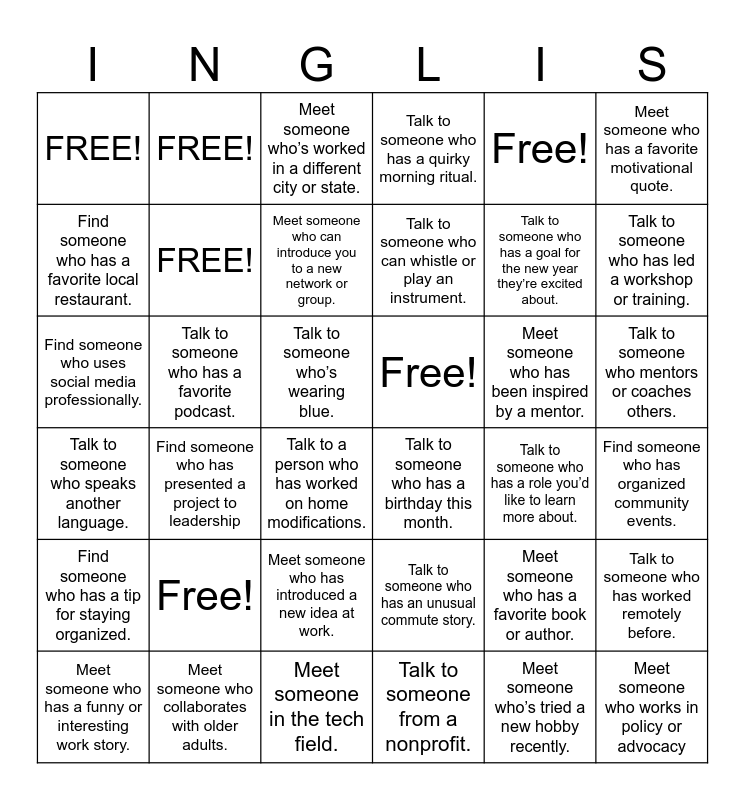 | I | N | G | L | I | S |
|---|---|---|---|---|---|
| FREE! | FREE! | Meet someone who's worked in a different city or state. | Talk to someone who has a quirky morning ritual. | Free! | Meet someone who has a favorite motivational quote. |
| Find someone who has a favorite local restaurant. | FREE! | Meet someone who can introduce you to a new network or group. | Talk to someone who can whistle or play an instrument. | Talk to someone who has a goal for the new year they're excited about. | Talk to someone who has led a workshop or training. |
| Find someone who uses social media professionally. | Talk to someone who has a favorite podcast. | Talk to someone who's wearing blue. | Free! | Meet someone who has been inspired by a mentor. | Talk to someone who mentors or coaches others. |
| Talk to someone who speaks another language. | Find someone who has presented a project to leadership | Talk to a person who has worked on home modifications. | Talk to someone who has a birthday this month. | Talk to someone who has a role you'd like to learn more about. | Find someone who has organized community events. |
| Find someone who has a tip for staying organized. | Free! | Meet someone who has introduced a new idea at work. | Talk to someone who has an unusual commute story. | Meet someone who has a favorite book or author. | Talk to someone who has worked remotely before. |
| Meet someone who has a funny or interesting work story. | Meet someone who collaborates with older adults. | Meet someone in the tech field. | Talk to someone from a nonprofit. | Meet someone who's tried a new hobby recently. | Meet someone who works in policy or advocacy |